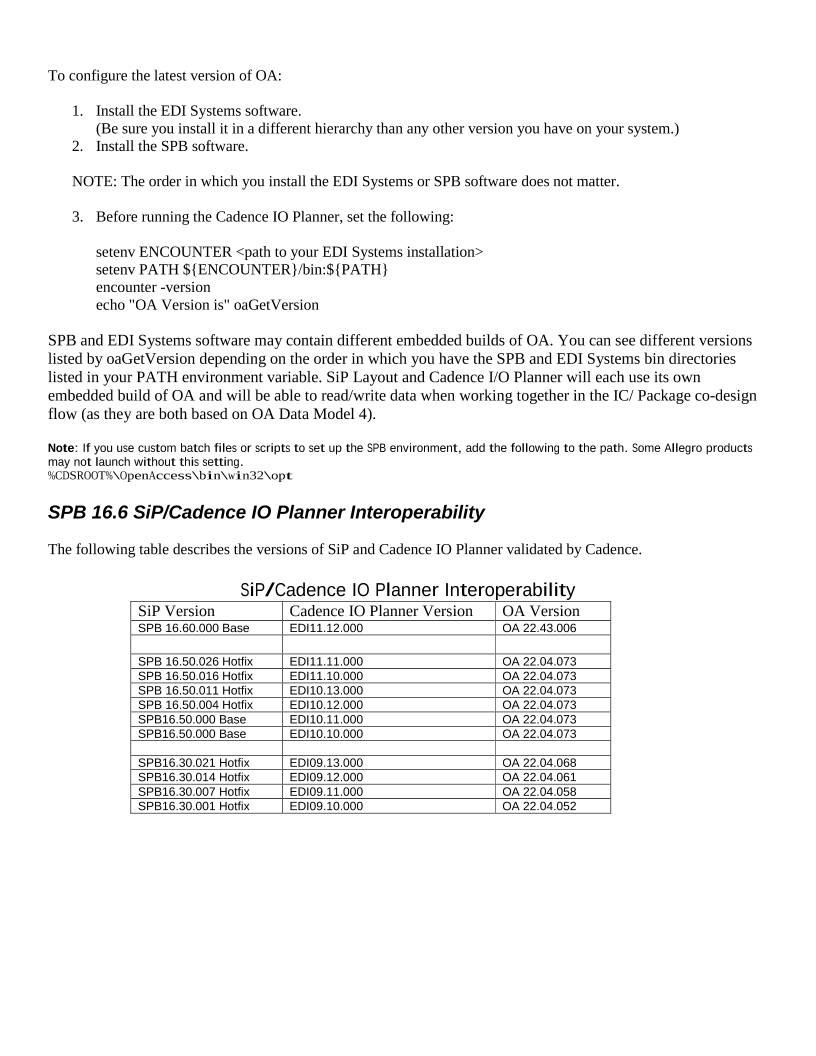 To configure the latest version of OA:

1. Install the EDI Systems software.
(Be sure you install it in a different hierarchy than any other version you have on your system.)
2. Install the SPB software.

NOTE: The order in which you install the EDI Systems or SPB software does not matter.

3. Before running the Cadence IO Planner, set the following:

setenv ENCOUNTER <path to your EDI Systems installation>
setenv PATH ${ENCOUNTER}/bin:${PATH}
encounter -version
echo "OA Version is" oaGetVersion

SPB and EDI Systems software may contain different embedded builds of OA. You can see different versions listed by oaGetVersion depending on the order in which you have the SPB and EDI Systems bin directories listed in your PATH environment variable. SiP Layout and Cadence I/O Planner will each use its own embedded build of OA and will be able to read/write data when working together in the IC/ Package co-design flow (as they are both based on OA Data Model 4).

Note: If you use custom batch files or scripts to set up the SPB environment, add the following to the path. Some Allegro products may not launch without this setting.
%CDSROOT%\OpenAccess\bin\win32\opt

SPB 16.6 SiP/Cadence IO Planner Interoperability

The following table describes the versions of SiP and Cadence IO Planner validated by Cadence.

SiP/Cadence IO Planner Interoperability

| SiP Version | Cadence IO Planner Version | OA Version |
|---|---|---|
| SPB 16.60.000 Base | EDI11.12.000 | OA 22.43.006 |
| | | |
| SPB 16.50.026 Hotfix | EDI11.11.000 | OA 22.04.073 |
| SPB 16.50.016 Hotfix | EDI11.10.000 | OA 22.04.073 |
| SPB 16.50.011 Hotfix | EDI10.13.000 | OA 22.04.073 |
| SPB 16.50.004 Hotfix | EDI10.12.000 | OA 22.04.073 |
| SPB16.50.000 Base | EDI10.11.000 | OA 22.04.073 |
| SPB16.50.000 Base | EDI10.10.000 | OA 22.04.073 |
| | | |
| SPB16.30.021 Hotfix | EDI09.13.000 | OA 22.04.068 |
| SPB16.30.014 Hotfix | EDI09.12.000 | OA 22.04.061 |
| SPB16.30.007 Hotfix | EDI09.11.000 | OA 22.04.058 |
| SPB16.30.001 Hotfix | EDI09.10.000 | OA 22.04.052 |